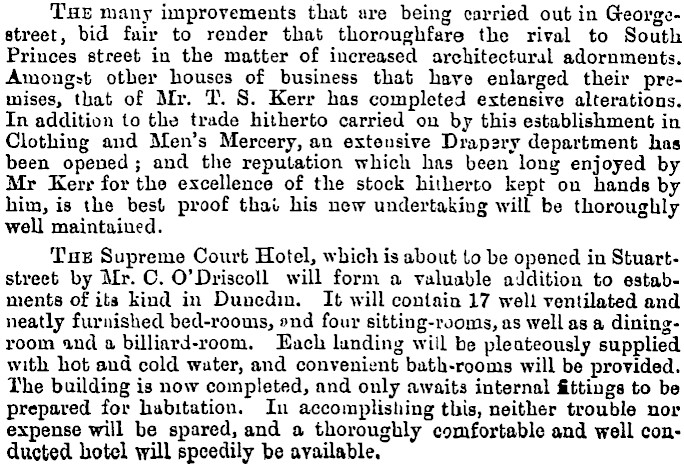 THE many improvements that are being carried out in George-street, bid fair to render that thoroughfare the rival to South Princes street in the matter of increased architectural adornments. Amongst other houses of business that have enlarged their premises, that of Mr. T. S. Kerr has completed extensive alterations. In addition to the trade hitherto carried on by this establishment in Clothing and Men's Mercery, an extensive Drapery department has been opened; and the reputation which has been long enjoyed by Mr Kerr for the excellence of the stock hitherto kept on hands by him, is the best proof that his new undertaking will be thoroughly well maintained.

THE Supreme Court Hotel, which is about to be opened in Stuart-street by Mr. C. O'Driscoll will form a valuable addition to estabments of its kind in Dunedin. It will contain 17 well ventilated and neatly furnished bed-rooms, and four sitting-rooms, as well as a dining-room and a billiard-room. Each landing will be plenteously supplied with hot and cold water, and convenient bath-rooms will be provided. The building is now completed, and only awaits internal fittings to be prepared for habitation. In accomplishing this, neither trouble nor expense will be spared, and a thoroughly comfortable and well conducted hotel will speedily be available.